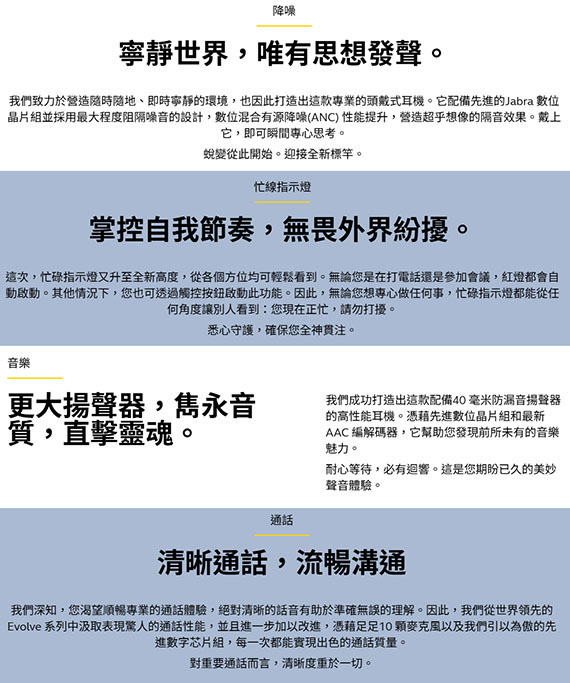 降噪

寧靜世界，唯有思想發聲。

我們致力於營造隨時隨地、即時寧靜的環境，也因此打造出這款專業的頭戴式耳機。它配備先進的Jabra數位晶片組並採用最大程度阻隔噪音的設計，數位混合有源降噪(ANC)性能提升，營造超乎想像的隔音效果。戴上它，即可瞬間專心思考。

蛻變從此開始。迎接全新標竿。

忙線指示燈

掌控自我節奏，無畏外界紛擾。

這次，忙碌指示燈又升至全新高度，從各個方位均可輕鬆看到。無論您是在打電話還是參加會議，紅燈都會自動啟動。其他情況下，您也可透過觸控按鈕啟動此功能。因此，無論您想專心做任何事，忙碌指示燈都能從任何角度讓別人看到：您現在正忙，請勿打擾。

悉心守護，確保您全神貫注。

音樂

更大揚聲器，雋永音質，直擊靈魂。

我們成功打造出這款配備40毫米防漏音揚聲器的高性能耳機。憑藉先進數位晶片組和最新AAC編解碼器，它幫助您發現前所未有的音樂魅力。

耐心等待，必有迴響。這是您期盼已久的美妙聲音體驗。

通話

清晰通話，流暢溝通

我們深知，您渴望順暢專業的通話體驗，絕對清晰的話音有助於準確無誤的理解。因此，我們從世界領先的Evolve系列中汲取表現驚人的通話性能，並且進一步加以改進，憑藉足足10顆麥克風以及我們引以為傲的先進數字芯片組，每一次都能實現出色的通話質量。

對重要通話而言，清晰度重於一切。